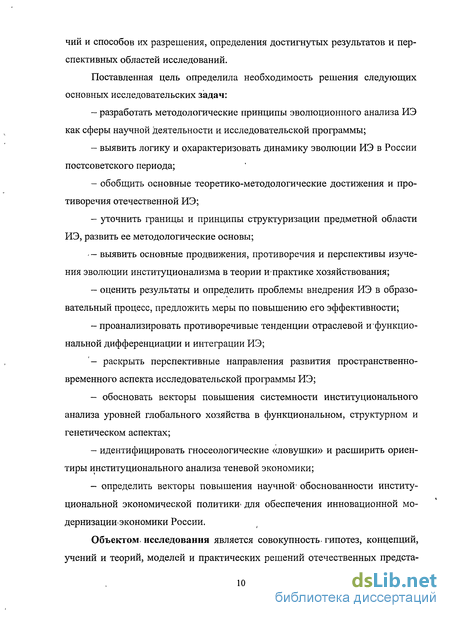 чий и способов их разрешения, определения достигнутых результатов и перспективных областей исследований.

Поставленная цель определила необходимость решения следующих основных исследовательских задач:

– разработать методологические принципы эволюционного анализа ИЭ как сферы научной деятельности и исследовательской программы;

– выявить логику и охарактеризовать динамику эволюции ИЭ в России постсоветского периода;

– обобщить основные теоретико-методологические достижения и противоречия отечественной ИЭ;

– уточнить границы и принципы структуризации предметной области ИЭ, развить ее методологические основы;

– выявить основные продвижения, противоречия и перспективы изучения эволюции институционализма в теории и практике хозяйствования;

– оценить результаты и определить проблемы внедрения ИЭ в образовательный процесс, предложить меры по повышению его эффективности;

– проанализировать противоречивые тенденции отраслевой и функциональной дифференциации и интеграции ИЭ;

– раскрыть перспективные направления развития пространственно-временного аспекта исследовательской программы ИЭ;

– обосновать векторы повышения системности институционального анализа уровней глобального хозяйства в функциональном, структурном и генетическом аспектах;

– идентифицировать гносеологические «ловушки» и расширить ориентиры институционального анализа теневой экономики;

– определить векторы повышения научной обоснованности институциональной экономической политики для обеспечения инновационной модернизации экономики России.

Объектом исследования является совокупность гипотез, концепций, учений и теорий, моделей и практических решений отечественных предста-

10

dsLib.net
библиотека диссертаций